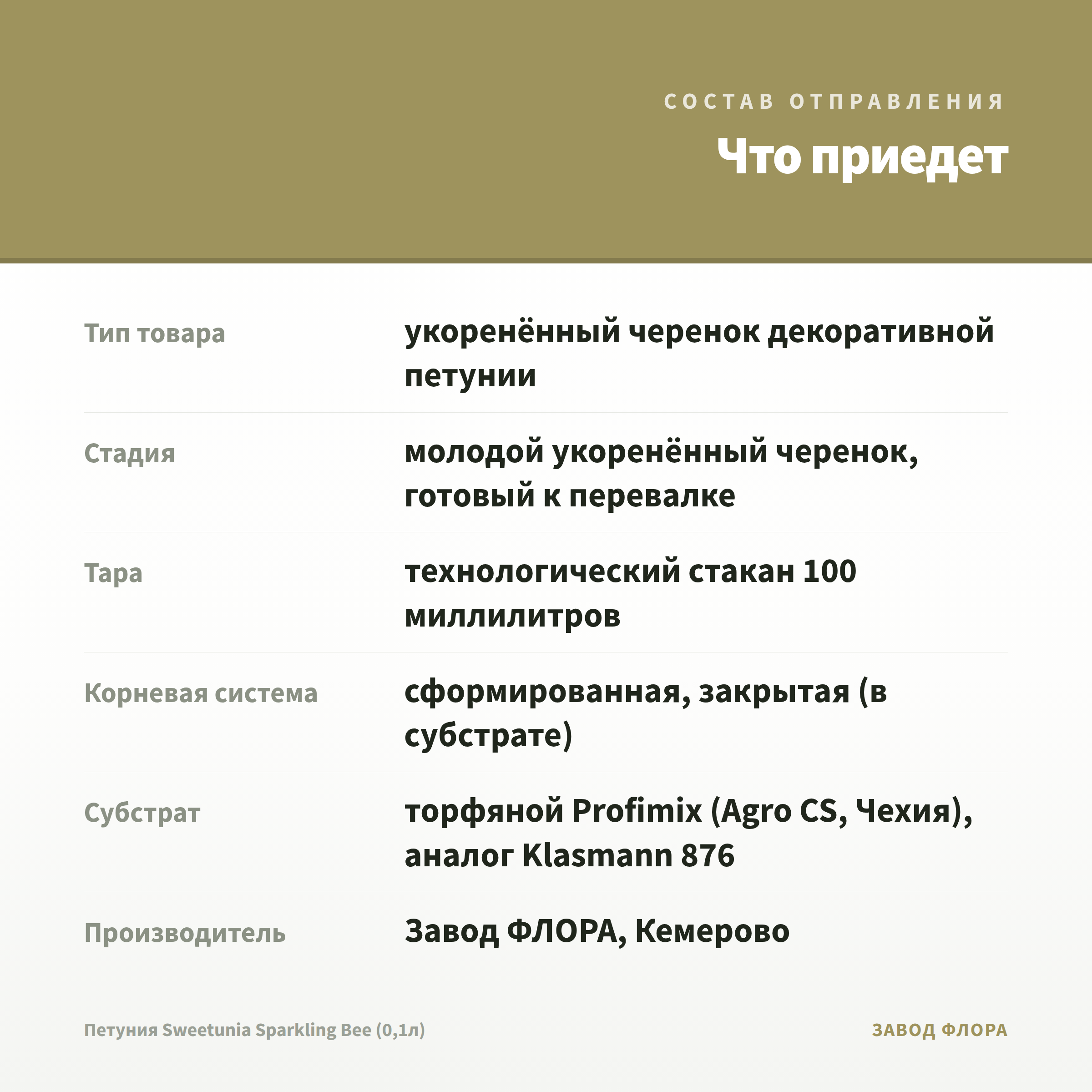 СОСТАВ ОТПРАВЛЕНИЯ

Что приедет

Тип товара
укоренённый черенок декоративной петунии

Стадия
молодой укоренённый черенок, готовый к перевалке

Тара
технологический стакан 100 миллилитров

Корневая система
сформированная, закрытая (в субстрате)

Субстрат
торфяной Profimix (Agro CS, Чехия), аналог Klasmann 876

Производитель
Завод ФЛОРА, Кемерово

Петуния Sweetunia Sparkling Bee (0,1л)

ЗАВОД ФЛОРА